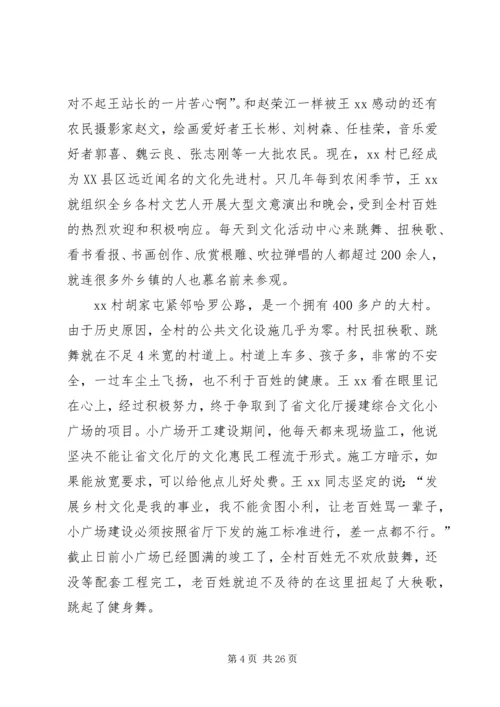 对不起王站长的一片苦心啊”。和赵荣江一样被王 xx 感动的还有农民摄影家赵文，绘画爱好者王长彬、刘树森、任桂荣，音乐爱好者郭喜、魏云良、张志刚等一大批农民。现在，xx 村已经成为 XX 县区远近闻名的文化先进村。只几年每到农闲季节，王 xx 就组织全乡各村文艺人开展大型文意演出和晚会，受到全村百姓的热烈欢迎和积极响应。每天到文化活动中心来跳舞、扭秧歌、看书看报、书画创作、欣赏根雕、吹拉弹唱的人都超过 200 余人，就连很多外乡镇的人也慕名前来参观。

xx 村胡家屯紧邻哈罗公路，是一个拥有 400 多户的大村。由于历史原因，全村的公共文化设施几乎为零。村民扭秧歌、跳舞就在不足 4 米宽的村道上。村道上车多、孩子多，非常的不安全，一过车尘土飞扬，也不利于百姓的健康。王 xx 看在眼里记在心上，经过积极努力，终于争取到了省文化厅援建综合文化小广场的项目。小广场开工建设期间，他每天都来现场监工，他说坚决不能让省文化厅的文化惠民工程流于形式。施工方暗示，如果能放宽要求，可以给他点儿好处费。王 xx 同志坚定的说：“发展乡村文化是我的事业，我不能贪图小利，让老百姓骂一辈子，小广场建设必须按照省厅下发的施工标准进行，差一点都不行。”截止日前小广场已经圆满的竣工了，全村百姓无不欢欣鼓舞，还没等配套工程完工，老百姓就迫不及待的在这里扭起了大秧歌，跳起了健身舞。

第 4 页 共 26 页